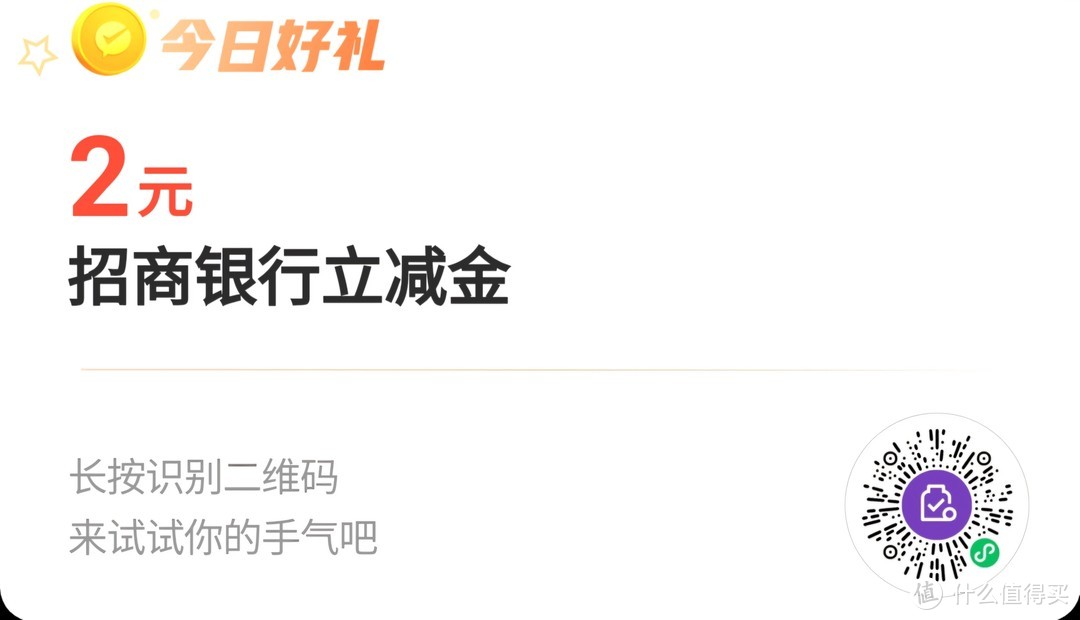 今日好礼

2元
招商银行立减金

长按识别二维码
来试试你的手气吧

值 什么值得买